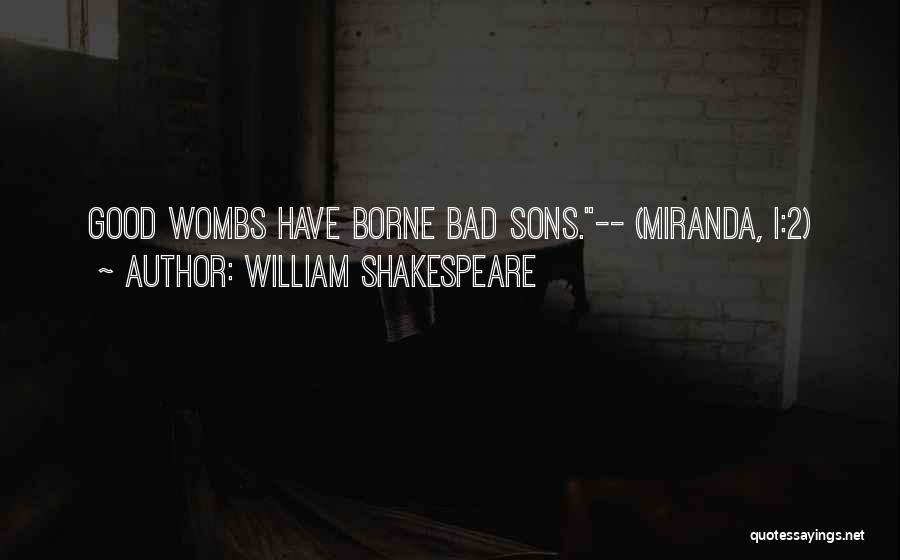 GOOD WOMBS HAVE BORNE BAD SONS."-- (MIRANDA, I:2)
~ AUTHOR: WILLIAM SHAKESPEARE

quotessayings.net